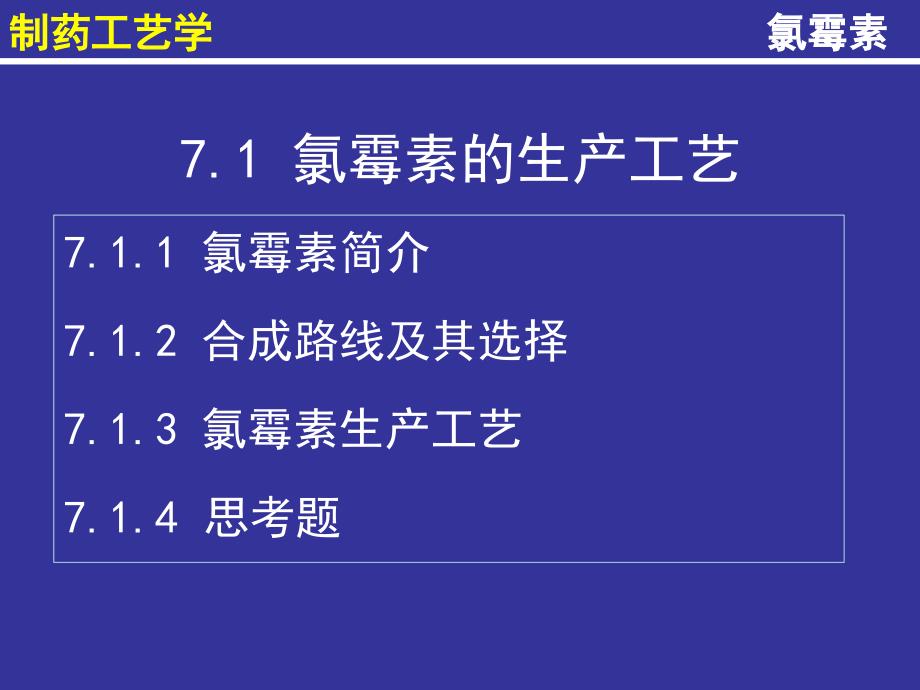 制药工艺学 氯霉素

7.1 氯霉素的生产工艺

7.1.1 氯霉素简介

7.1.2 合成路线及其选择

7.1.3 氯霉素生产工艺

7.1.4 思考题